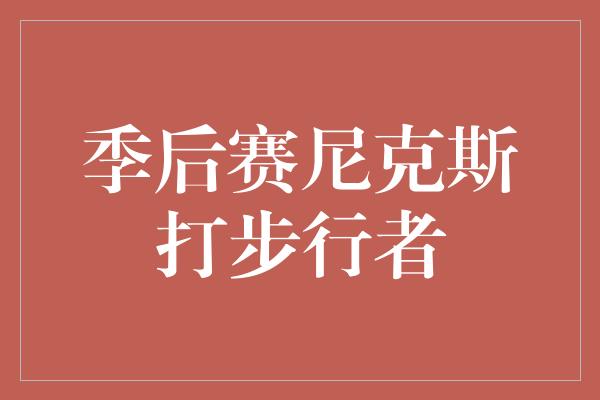 季后赛尼克斯打步行者